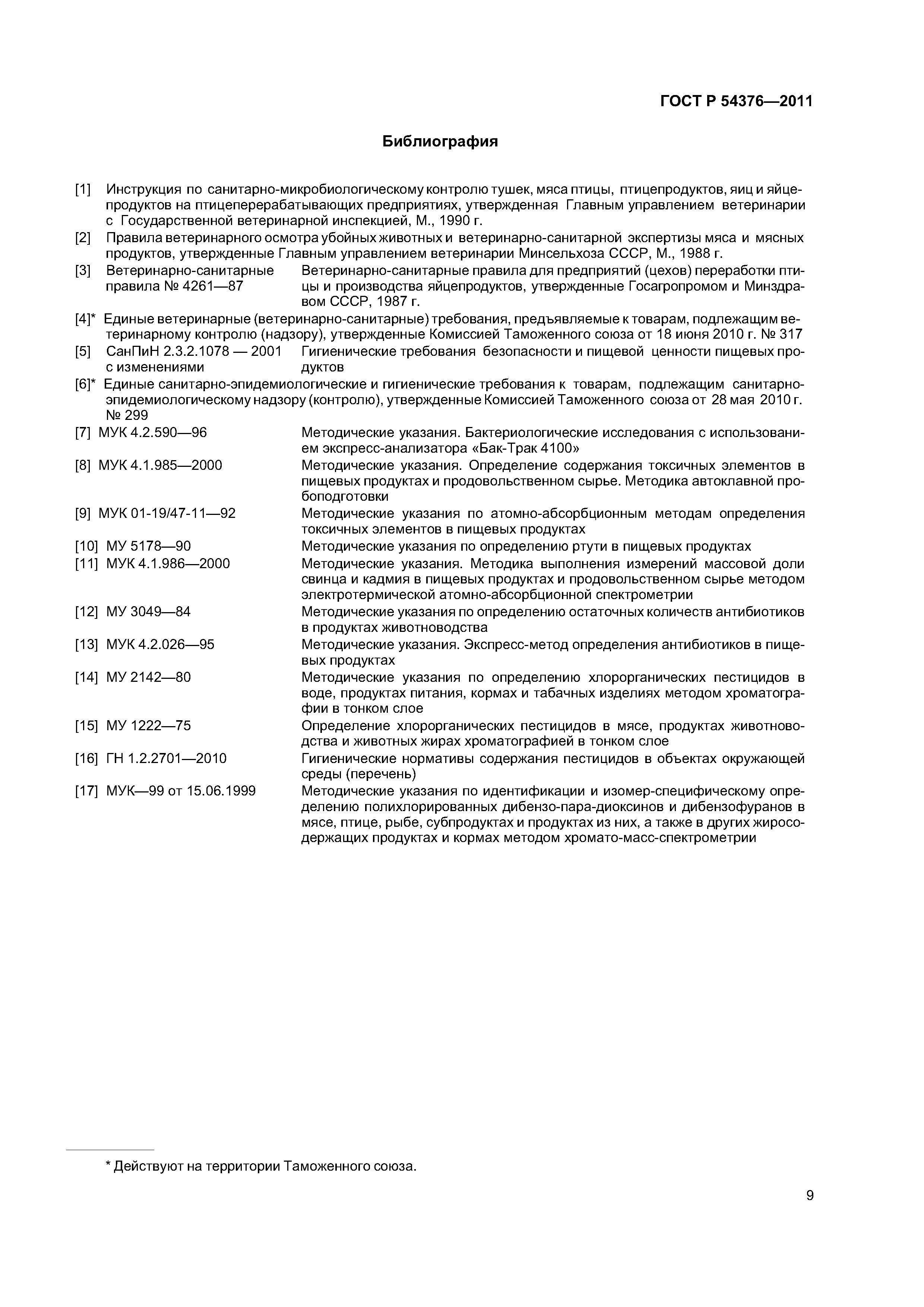 ГОСТ Р 54376—2011

Библиография

[1] Инструкция по санитарно-микробиологическому контролю тушек, мяса птицы, птицепродуктов, яиц и яйцепродуктов на птицеперерабатывающих предприятиях, утвержденная Главным управлением ветеринарии с Государственной ветеринарной инспекцией, М., 1990 г.

[2] Правила ветеринарного осмотра убойных животных и ветеринарно-санитарной экспертизы мяса и мясных продуктов, утвержденные Главным управлением ветеринарии Минсельхоза СССР, М., 1988 г.

[3] Ветеринарно-санитарные правила № 4261—87 Ветеринарно-санитарные правила для предприятий (цехов) переработки птицы и производства яйцепродуктов, утвержденные Госагропромом и Минздравом СССР, 1987 г.

[4]* Единые ветеринарные (ветеринарно-санитарные) требования, предъявляемые к товарам, подлежащим ветеринарному контролю (надзору), утвержденные Комиссией Таможенного союза от 18 июня 2010 г. № 317

[5] СанПиН 2.3.2.1078 — 2001 с изменениями Гигиенические требования безопасности и пищевой ценности пищевых продуктов

[6]* Единые санитарно-эпидемиологические и гигиенические требования к товарам, подлежащим санитарно-эпидемиологическому надзору (контролю), утвержденные Комиссией Таможенного союза от 28 мая 2010 г. № 299

[7] МУК 4.2.590—96 Методические указания. Бактериологические исследования с использованием экспресс-анализатора «Бак-Трак 4100»

[8] МУК 4.1.985—2000 Методические указания. Определение содержания токсичных элементов в пищевых продуктах и продовольственном сырье. Методика автоклавной пробоподготовки

[9] МУК 01-19/47-11—92 Методические указания по атомно-абсорбционным методам определения токсичных элементов в пищевых продуктах

[10] МУ 5178—90 Методические указания по определению ртути в пищевых продуктах

[11] МУК 4.1.986—2000 Методические указания. Методика выполнения измерений массовой доли свинца и кадмия в пищевых продуктах и продовольственном сырье методом электротермической атомно-абсорбционной спектрометрии

[12] МУ 3049—84 Методические указания по определению остаточных количеств антибиотиков в продуктах животноводства

[13] МУК 4.2.026—95 Методические указания. Экспресс-метод определения антибиотиков в пищевых продуктах

[14] МУ 2142—80 Методические указания по определению хлорорганических пестицидов в воде, продуктах питания, кормах и табачных изделиях методом хроматографии в тонком слое

[15] МУ 1222—75 Определение хлорорганических пестицидов в мясе, продуктах животноводства и животных жирах хроматографией в тонком слое

[16] ГН 1.2.2701—2010 Гигиенические нормативы содержания пестицидов в объектах окружающей среды (перечень)

[17] МУК—99 от 15.06.1999 Методические указания по идентификации и изомер-специфическому определению полихлорированных дибензо-пара-диоксинов и дибензофуранов в мясе, птице, рыбе, субпродуктах и продуктах из них, а также в других жиросодержащих продуктах и кормах методом хромато-масс-спектрометрии

* Действуют на территории Таможенного союза.

9